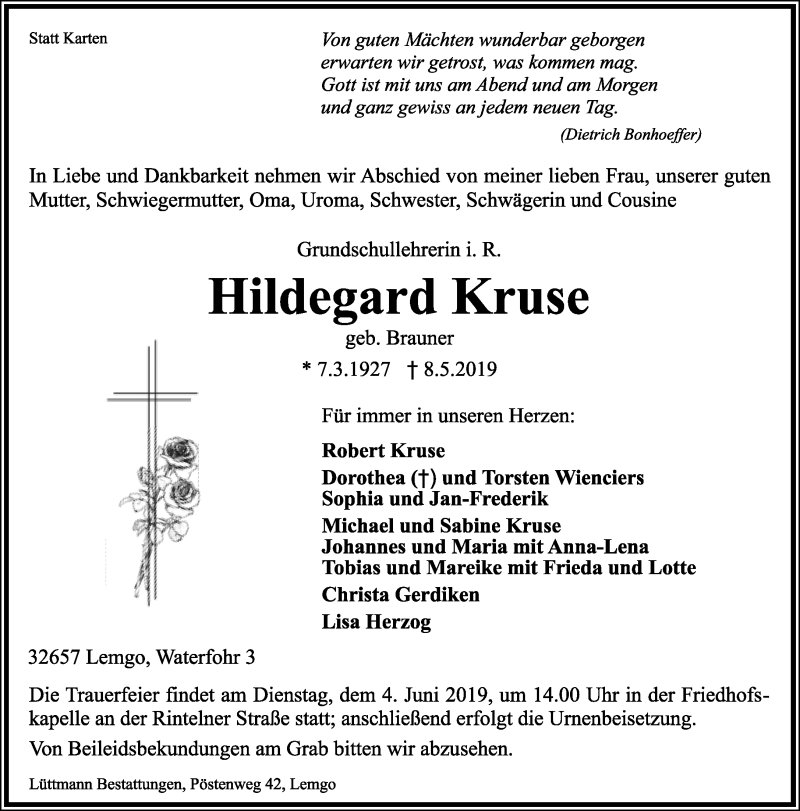 Statt Karten

Von guten Mächten wunderbar geborgen
erwarten wir getrost, was kommen mag.
Gott ist mit uns am Abend und am Morgen
und ganz gewiss an jedem neuen Tag.

(Dietrich Bonhoeffer)

In Liebe und Dankbarkeit nehmen wir Abschied von meiner lieben Frau, unserer guten Mutter, Schwiegermutter, Oma, Uroma, Schwester, Schwägerin und Cousine

Grundschullehrerin i. R.

Hildegard Kruse

geb. Brauner

* 7.3.1927 † 8.5.2019

Für immer in unseren Herzen:

Robert Kruse

Dorothea (†) und Torsten Wienciers
Sophia und Jan-Frederik

Michael und Sabine Kruse
Johannes und Maria mit Anna-Lena
Tobias und Mareike mit Frieda und Lotte

Christa Gerdiken

Lisa Herzog

32657 Lemgo, Waterfohr 3

Die Trauerfeier findet am Dienstag, dem 4. Juni 2019, um 14.00 Uhr in der Friedhofskapelle an der Rintelner Straße statt; anschließend erfolgt die Urnenbeisetzung.

Von Beileidsbekundungen am Grab bitten wir abzusehen.

Lüttmann Bestattungen, Pöstenweg 42, Lemgo